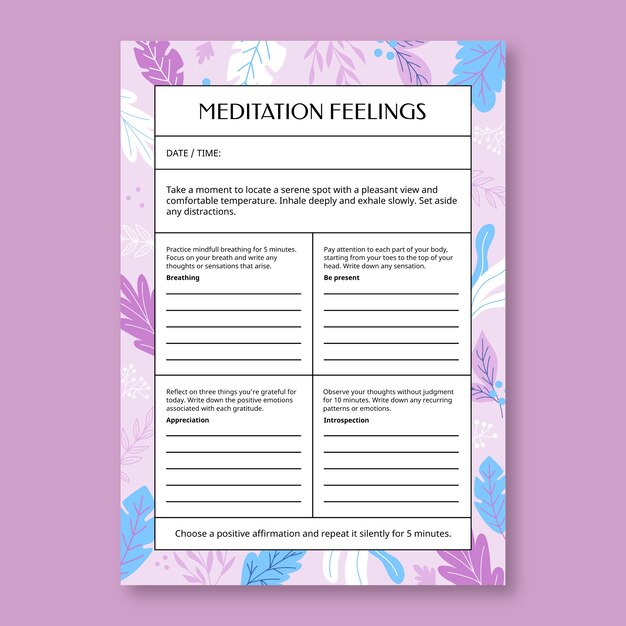 MEDITATION FEELINGS

DATE / TIME:

Take a moment to locate a serene spot with a pleasant view and comfortable temperature. Inhale deeply and exhale slowly. Set aside any distractions.

Practice mindfull breathing for 5 minutes. Focus on your breath and write any thoughts or sensations that arise.
Breathing

Pay attention to each part of your body, starting from your toes to the top of your head. Write down any sensation.
Be present

Reflect on three things you're grateful for today. Write down the positive emotions associated with each gratitude.
Appreciation

Observe your thoughts without judgment for 10 minutes. Write down any recurring patterns or emotions.
Introspection

Choose a positive affirmation and repeat it silently for 5 minutes.